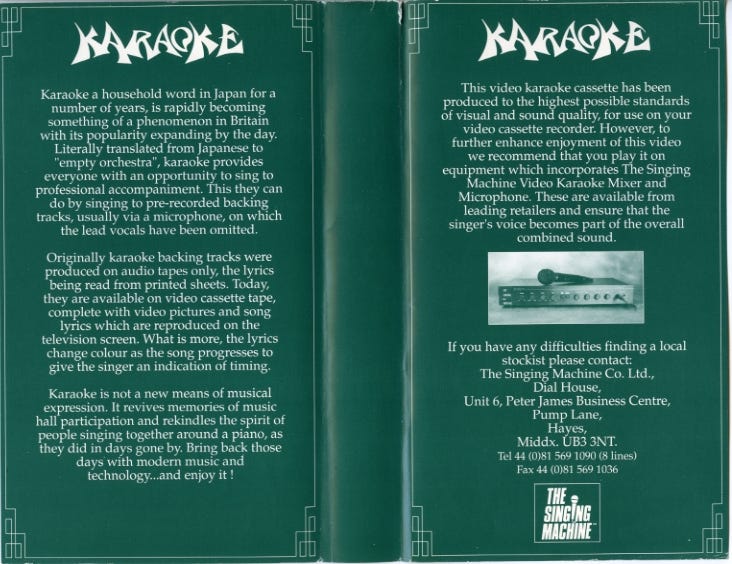 KARAOKE

Karaoke a household word in Japan for a number of years, is rapidly becoming something of a phenomenon in Britain with its popularity expanding by the day. Literally translated from Japanese to "empty orchestra", karaoke provides everyone with an opportunity to sing to professional accompaniment. This they can do by singing to pre-recorded backing tracks, usually via a microphone, on which the lead vocals have been omitted.

Originally karaoke backing tracks were produced on audio tapes only, the lyrics being read from printed sheets. Today, they are available on video cassette tape, complete with video pictures and song lyrics which are reproduced on the television screen. What is more, the lyrics change colour as the song progresses to give the singer an indication of timing.

Karaoke is not a new means of musical expression. It revives memories of music hall participation and rekindles the spirit of people singing together around a piano, as they did in days gone by. Bring back those days with modern music and technology...and enjoy it !

KARAOKE

This video karaoke cassette has been produced to the highest possible standards of visual and sound quality, for use on your video cassette recorder. However, to further enhance enjoyment of this video we recommend that you play it on equipment which incorporates The Singing Machine Video Karaoke Mixer and Microphone. These are available from leading retailers and ensure that the singer's voice becomes part of the overall combined sound.

If you have any difficulties finding a local stockist please contact:
The Singing Machine Co. Ltd.,
Dial House,
Unit 6, Peter James Business Centre,
Pump Lane,
Hayes,
Middx. UB3 3NT.
Tel 44 (0)81 569 1090 (8 lines)
Fax 44 (0)81 569 1036

THE SINGING MACHINE™